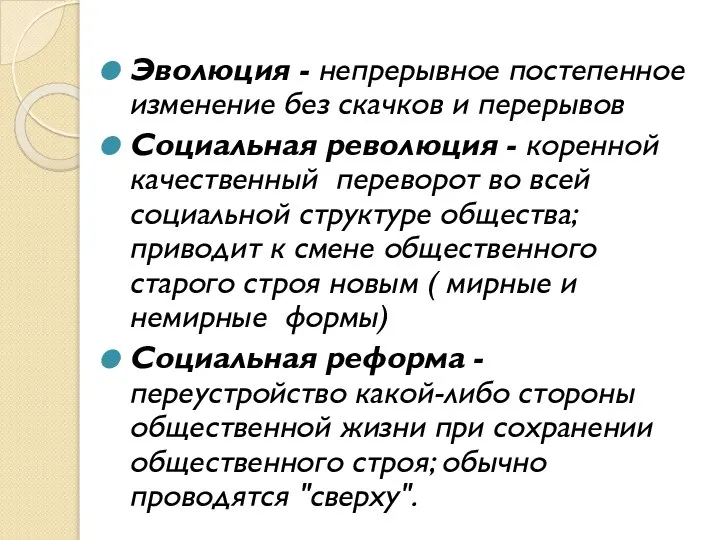 Эволюция - непрерывное постепенное изменение без скачков и перерывов

Социальная революция - коренной качественный переворот во всей социальной структуре общества; приводит к смене общественного старого строя новым ( мирные и немирные формы)

Социальная реформа - переустройство какой-либо стороны общественной жизни при сохранении общественного строя; обычно проводятся "сверху".